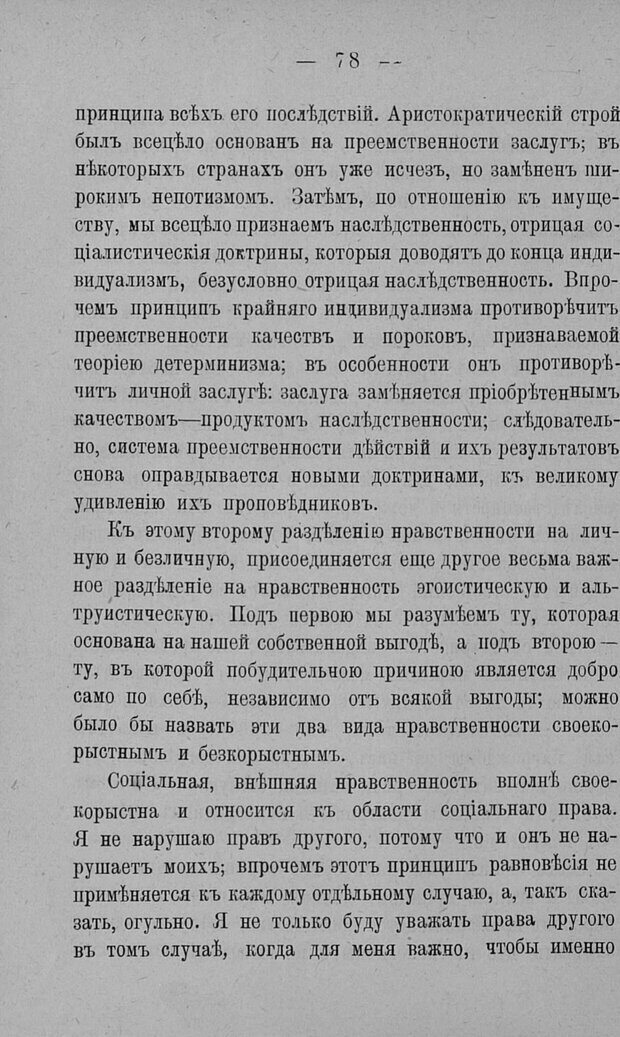 — 78 —

принципа всѣхъ его послѣдствій. Аристократическій строй былъ всецѣло основанъ на преемственности заслугъ; въ нѣкоторыхъ странахъ онъ уже исчезъ, но замѣненъ широкимъ непотизмомъ. Затѣмъ, по отношенію къ имуществу, мы всецѣло признаемъ наслѣдственность, отрицая соціалистическія доктрины, которыя доводятъ до конца индивидуализмъ, безусловно отрицая наслѣдственность. Впрочемъ принципъ крайняго индивидуализма противорѣчитъ преемственности качествъ и пороковъ, признаваемой теоріею детерминизма; въ особенности онъ противорѣчитъ личной заслугѣ: заслуга замѣняется пріобрѣтеннымъ качествомъ—продуктомъ наслѣдственности; слѣдовательно, система преемственности дѣйствій и ихъ результатовъ снова оправдывается новыми доктринами, къ великому удивленію ихъ проповѣдниковъ.

Къ этому второму раздѣленію нравственности на личную и безличную, присоединяется еще другое весьма важное раздѣленіе на нравственность эгоистическую и альтруистическую. Подъ первою мы разумѣемъ ту, которая основана на нашей собственной выгодѣ, а подъ второю — ту, въ которой побудительною причиною является добро само по себѣ, независимо отъ всякой выгоды; можно было бы назвать эти два вида нравственности своекорыстнымъ и безкорыстнымъ.

Соціальная, внѣшняя нравственность вполнѣ своекорыстна и относится къ области соціальнаго права. Я не нарушаю правъ другого, потому что и онъ не нарушаетъ моихъ; впрочемъ этотъ принципъ равновѣсія не примѣняется къ каждому отдѣльному случаю, а, такъ сказать, огульно. Я не только буду уважать права другого въ томъ случаѣ, когда для меня важно, чтобы именно